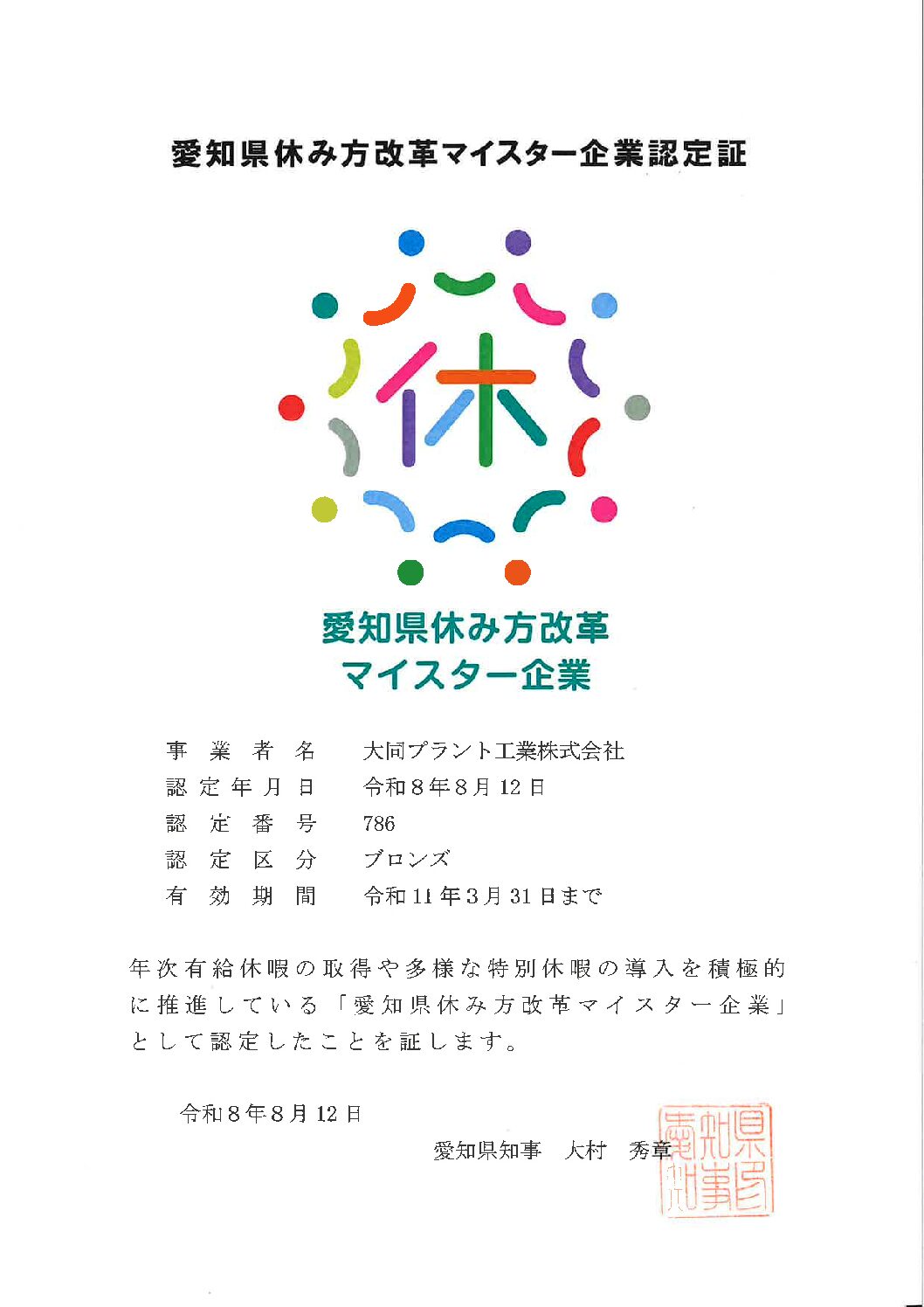 愛知県休み方改革マイスター企業認定証

休

愛知県休み方改革
マイスター企業

事業者名 大同プラント工業株式会社
認定年月日 令和8年8月12日
認定番号 786
認定区分 ブロンズ
有効期間 令和11年3月31日まで

年次有給休暇の取得や多様な特別休暇の導入を積極的に推進している「愛知県休み方改革マイスター企業」として認定したことを証します。

令和8年8月12日

愛知県知事 大村 秀章

愛知県知事印